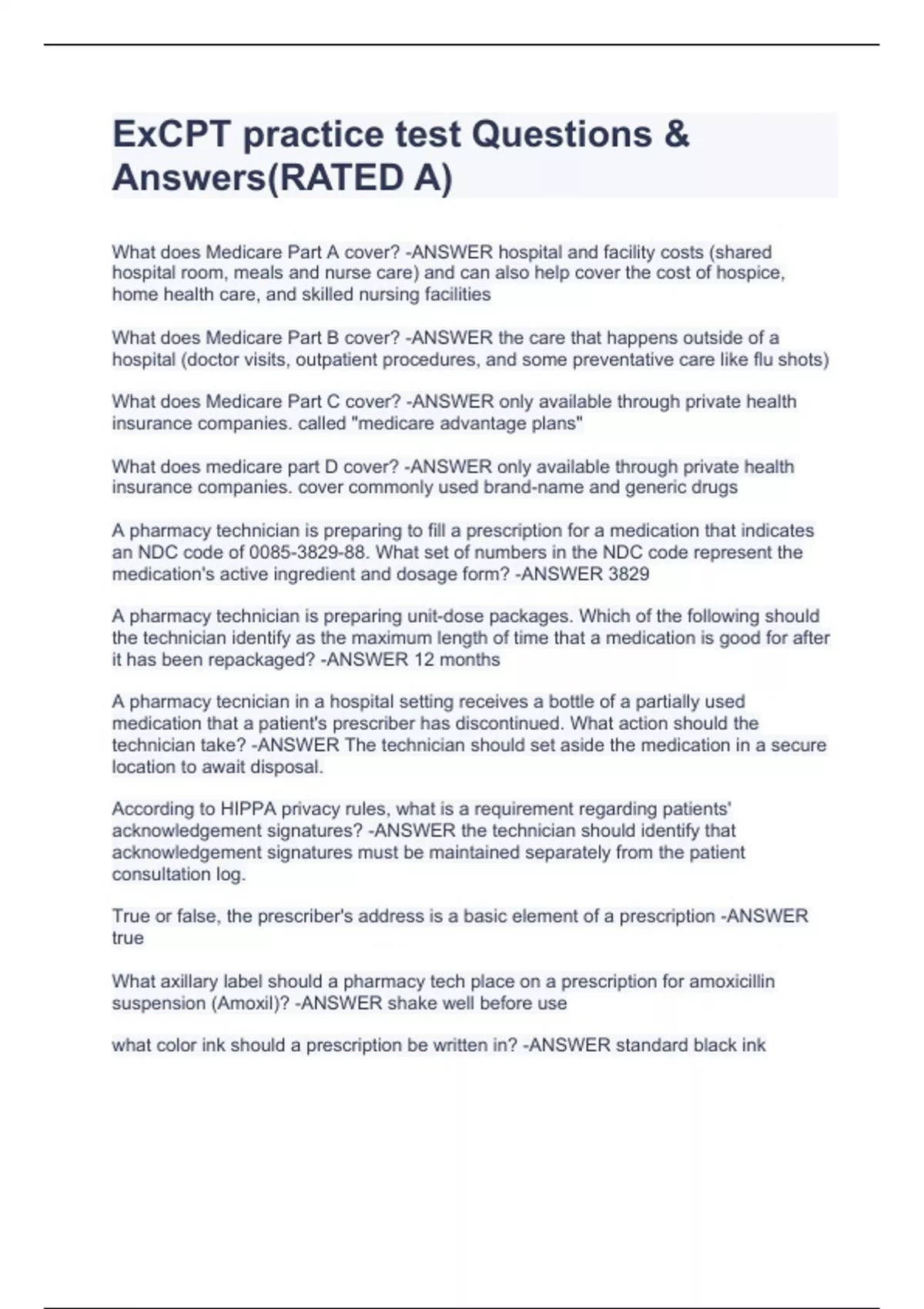 ExCPT practice test Questions & Answers(RATED A)

What does Medicare Part A cover? -ANSWER hospital and facility costs (shared hospital room, meals and nurse care) and can also help cover the cost of hospice, home health care, and skilled nursing facilities

What does Medicare Part B cover? -ANSWER the care that happens outside of a hospital (doctor visits, outpatient procedures, and some preventative care like flu shots)

What does Medicare Part C cover? -ANSWER only available through private health insurance companies. called "medicare advantage plans"

What does medicare part D cover? -ANSWER only available through private health insurance companies. cover commonly used brand-name and generic drugs

A pharmacy technician is preparing to fill a prescription for a medication that indicates an NDC code of 0085-3829-88. What set of numbers in the NDC code represent the medication's active ingredient and dosage form? -ANSWER 3829

A pharmacy technician is preparing unit-dose packages. Which of the following should the technician identify as the maximum length of time that a medication is good for after it has been repackaged? -ANSWER 12 months

A pharmacy tecnician in a hospital setting receives a bottle of a partially used medication that a patient's prescriber has discontinued. What action should the technician take? -ANSWER The technician should set aside the medication in a secure location to await disposal.

According to HIPPA privacy rules, what is a requirement regarding patients' acknowledgement signatures? -ANSWER the technician should identify that acknowledgement signatures must be maintained separately from the patient consultation log.

True or false, the prescriber's address is a basic element of a prescription -ANSWER true

What axillary label should a pharmacy tech place on a prescription for amoxicillin suspension (Amoxil)? -ANSWER shake well before use

what color ink should a prescription be written in? -ANSWER standard black ink